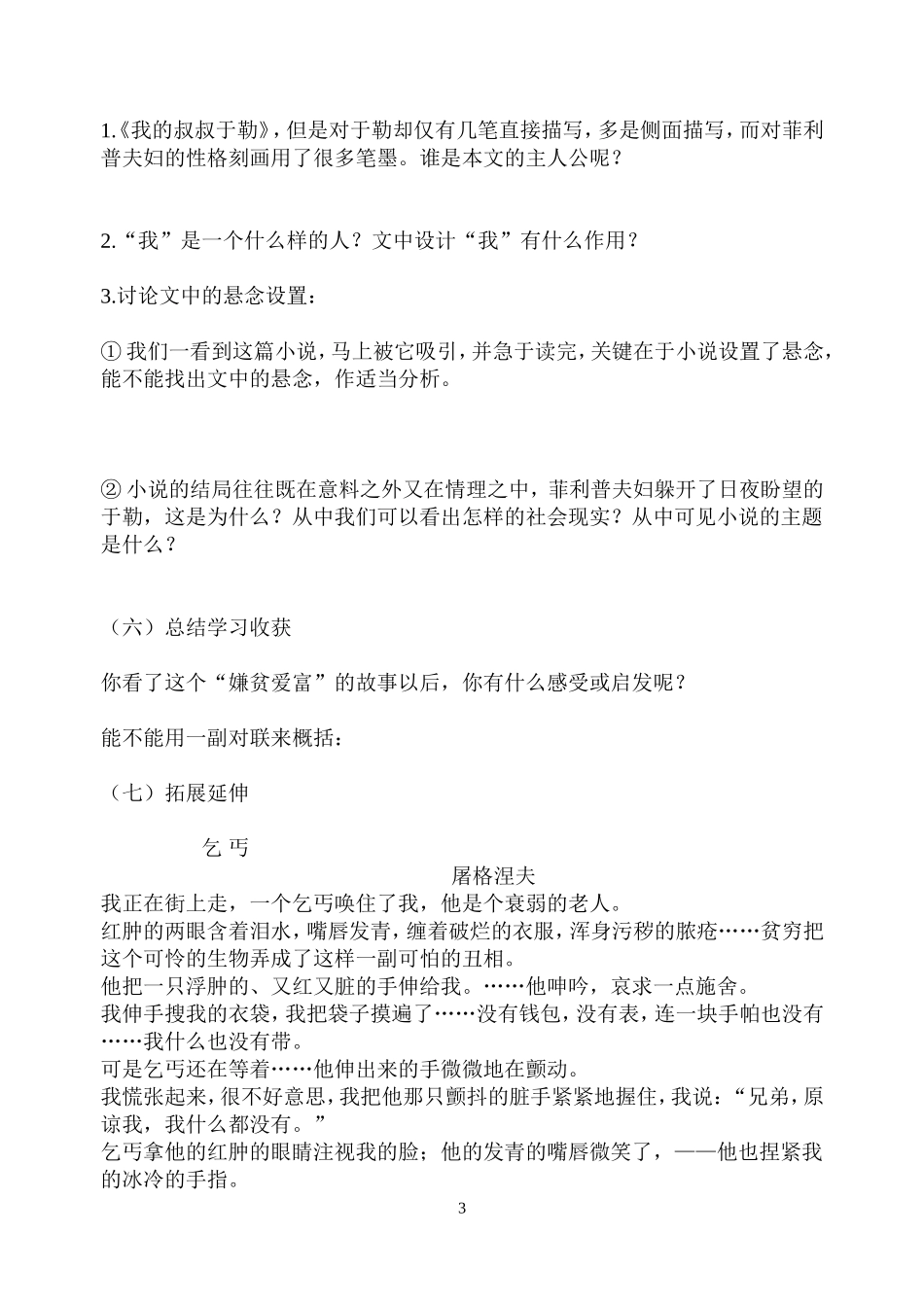 1.《我的叔叔于勒》，但是对于勒却仅有几笔直接描写，多是侧面描写，而对菲利普夫妇的性格刻画用了很多笔墨。谁是本文的主人公呢？

2.“我”是一个什么样的人？文中设计“我”有什么作用？

3.讨论文中的悬念设置：

① 我们一看到这篇小说，马上被它吸引，并急于读完，关键在于小说设置了悬念，能不能找出文中的悬念，作适当分析。

② 小说的结局往往既在意料之外又在情理之中，菲利普夫妇躲开了日夜盼望的于勒，这是为什么？从中我们可以看出怎样的社会现实？从中可见小说的主题是什么？

（六）总结学习收获

你看了这个“嫌贫爱富”的故事以后，你有什么感受或启发呢？

能不能用一副对联来概括：

（七）拓展延伸

乞 丐

屠格涅夫

我正在街上走，一个乞丐唤住了我，他是个衰弱的老人。
红肿的两眼含着泪水，嘴唇发青，缠着破烂的衣服，浑身污秽的脓疮……贫穷把这个可怜的生物弄成了这样一副可怕的丑相。
他把一只浮肿的、又红又脏的手伸给我。……他呻吟，哀求一点施舍。
我伸手搜我的衣袋，我把袋子摸遍了……没有钱包，没有表，连一块手帕也没有……我什么也没有带。
可是乞丐还在等着……他伸出来的手微微地在颤动。
我慌张起来，很不好意思，我把他那只颤抖的脏手紧紧地握住，我说：“兄弟，原谅我，我什么都没有。”
乞丐拿他的红肿的眼睛注视我的脸；他的发青的嘴唇微笑了，——他也捏紧我的冰冷的手指。

3